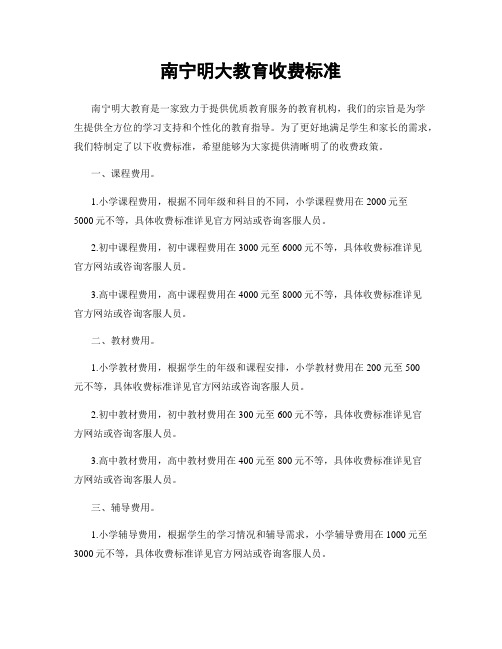 南宁明大教育收费标准

南宁明大教育是一家致力于提供优质教育服务的教育机构，我们的宗旨是为学生提供全方位的学习支持和个性化的教育指导。为了更好地满足学生和家长的需求，我们特制定了以下收费标准，希望能够为大家提供清晰明了的收费政策。

一、课程费用。

1.小学课程费用，根据不同年级和科目的不同，小学课程费用在2000元至5000元不等，具体收费标准详见官方网站或咨询客服人员。

2.初中课程费用，初中课程费用在3000元至6000元不等，具体收费标准详见官方网站或咨询客服人员。

3.高中课程费用，高中课程费用在4000元至8000元不等，具体收费标准详见官方网站或咨询客服人员。

二、教材费用。

1.小学教材费用，根据学生的年级和课程安排，小学教材费用在200元至500元不等，具体收费标准详见官方网站或咨询客服人员。

2.初中教材费用，初中教材费用在300元至600元不等，具体收费标准详见官方网站或咨询客服人员。

3.高中教材费用，高中教材费用在400元至800元不等，具体收费标准详见官方网站或咨询客服人员。

三、辅导费用。

1.小学辅导费用，根据学生的学习情况和辅导需求，小学辅导费用在1000元至3000元不等，具体收费标准详见官方网站或咨询客服人员。